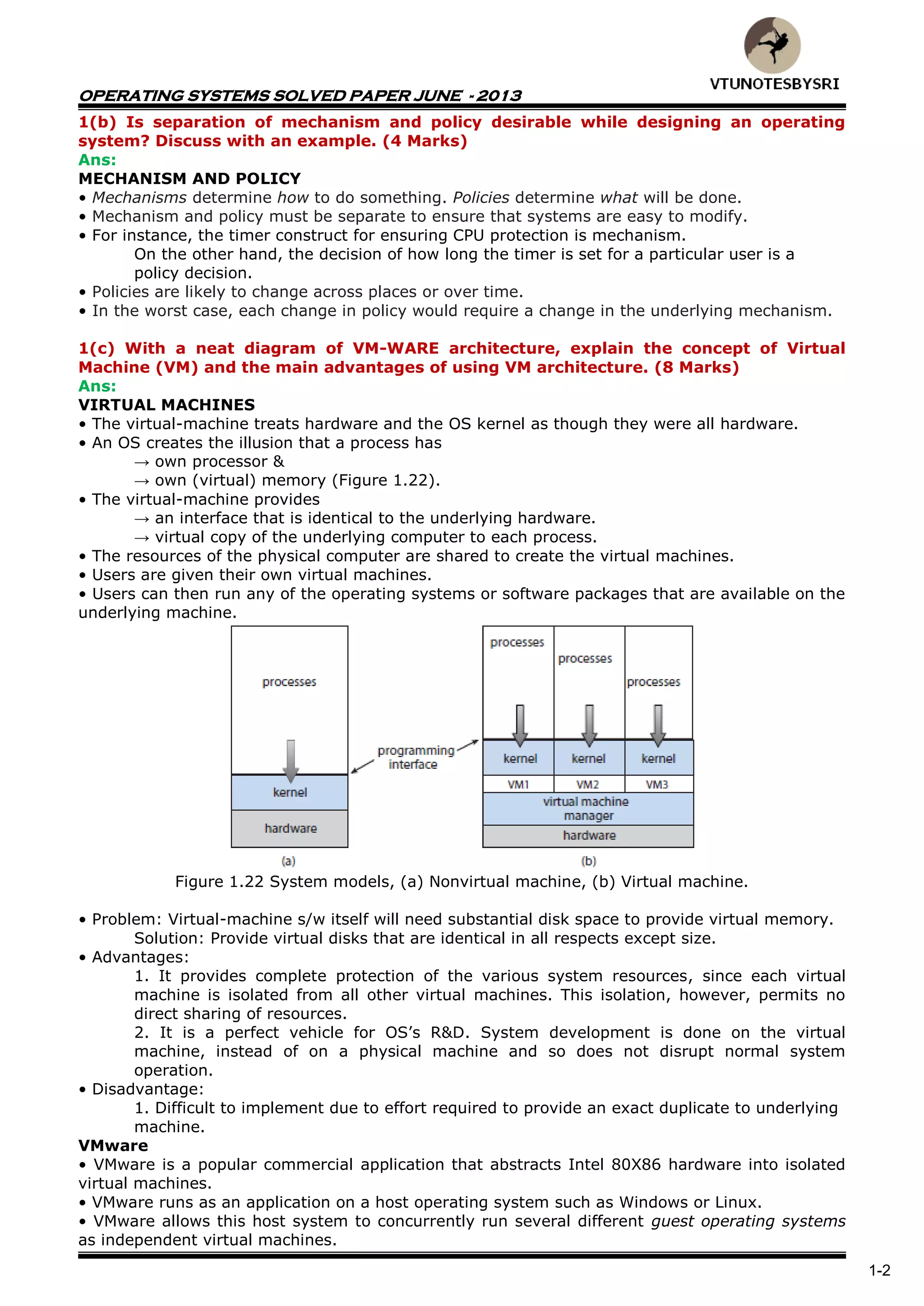 VTUNOTESBYSRI

OPERATING SYSTEMS SOLVED PAPER JUNE - 2013

1(b) Is separation of mechanism and policy desirable while designing an operating system? Discuss with an example. (4 Marks)
Ans:
MECHANISM AND POLICY
• Mechanisms determine how to do something. Policies determine what will be done.
• Mechanism and policy must be separate to ensure that systems are easy to modify.
• For instance, the timer construct for ensuring CPU protection is mechanism.
On the other hand, the decision of how long the timer is set for a particular user is a policy decision.
• Policies are likely to change across places or over time.
• In the worst case, each change in policy would require a change in the underlying mechanism.

1(c) With a neat diagram of VM-WARE architecture, explain the concept of Virtual Machine (VM) and the main advantages of using VM architecture. (8 Marks)
Ans:
VIRTUAL MACHINES
• The virtual-machine treats hardware and the OS kernel as though they were all hardware.
• An OS creates the illusion that a process has
→ own processor &
→ own (virtual) memory (Figure 1.22).
• The virtual-machine provides
→ an interface that is identical to the underlying hardware.
→ virtual copy of the underlying computer to each process.
• The resources of the physical computer are shared to create the virtual machines.
• Users are given their own virtual machines.
• Users can then run any of the operating systems or software packages that are available on the underlying machine.

processes
kernel
hardware
(a)
programming interface
processes
processes
processes
kernel
kernel
kernel
VM1
VM2
VM3
virtual machine manager
hardware
(b)

Figure 1.22 System models, (a) Nonvirtual machine, (b) Virtual machine.

• Problem: Virtual-machine s/w itself will need substantial disk space to provide virtual memory.
Solution: Provide virtual disks that are identical in all respects except size.
• Advantages:
1. It provides complete protection of the various system resources, since each virtual machine is isolated from all other virtual machines. This isolation, however, permits no direct sharing of resources.
2. It is a perfect vehicle for OS's R&D. System development is done on the virtual machine, instead of on a physical machine and so does not disrupt normal system operation.
• Disadvantage:
1. Difficult to implement due to effort required to provide an exact duplicate to underlying machine.
VMware
• VMware is a popular commercial application that abstracts Intel 80X86 hardware into isolated virtual machines.
• VMware runs as an application on a host operating system such as Windows or Linux.
• VMware allows this host system to concurrently run several different guest operating systems as independent virtual machines.

1-2